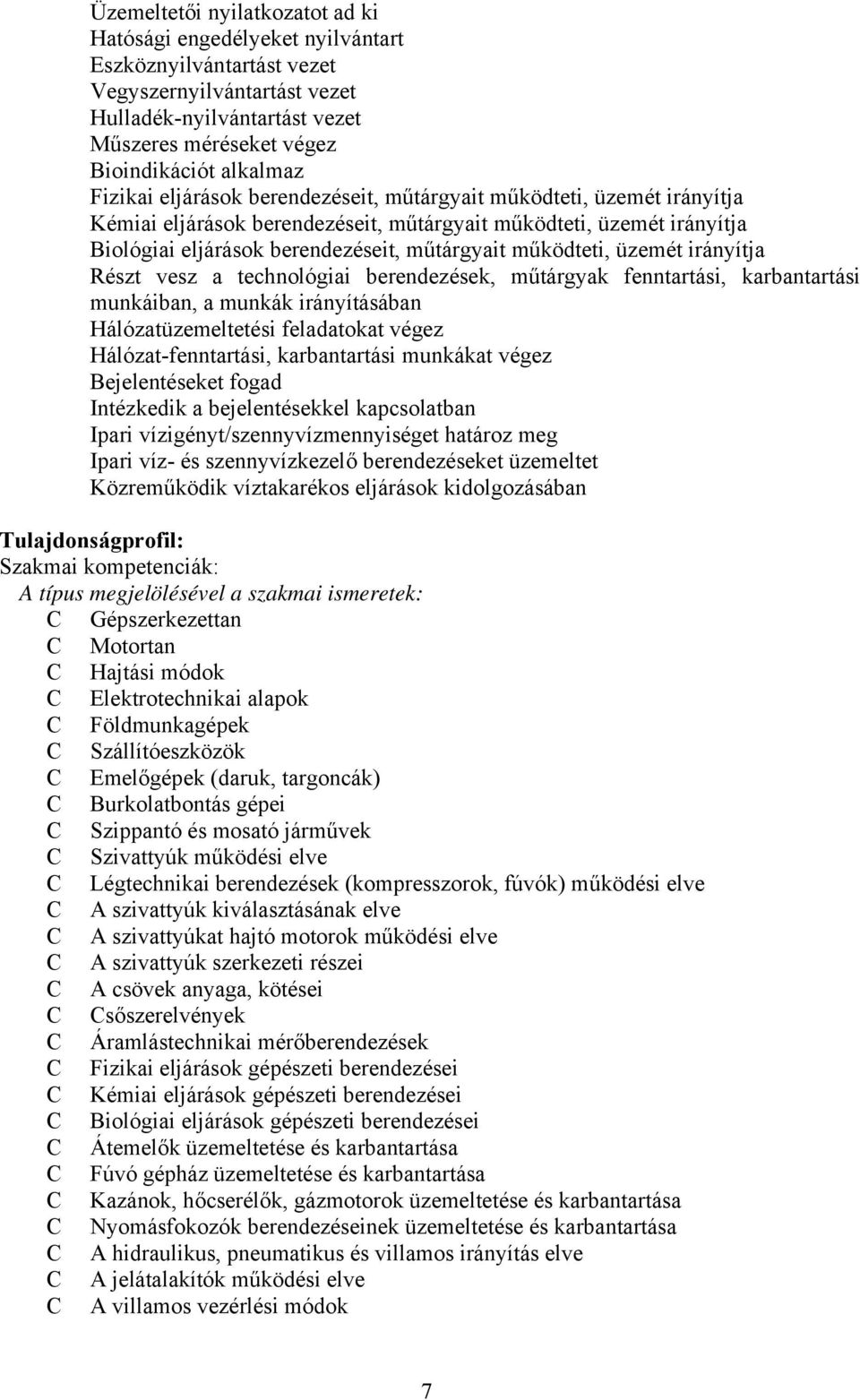 Üzemeltetői nyilatkozatot ad ki
Hatósági engedélyeket nyilvántart
Eszköznyilvántartást vezet
Vegyszernyilvántartást vezet
Hulladék-nyilvántartást vezet
Műszeres méréseket végez
Bioindikációt alkalmaz
Fizikai eljárások berendezéseit, műtárgyait működteti, üzemét irányítja
Kémiai eljárások berendezéseit, műtárgyait működteti, üzemét irányítja
Biológiai eljárások berendezéseit, műtárgyait működteti, üzemét irányítja
Részt vesz a technológiai berendezések, műtárgyak fenntartási, karbantartási munkáiban, a munkák irányításában
Hálózatüzemeltetési feladatokat végez
Hálózat-fenntartási, karbantartási munkákat végez
Bejelentéseket fogad
Intézkedik a bejelentésekkel kapcsolatban
Ipari vízigényt/szennyvízmennyiséget határoz meg
Ipari víz- és szennyvízkezelő berendezéseket üzemeltet
Közreműködik víztakarékos eljárások kidolgozásában

Tulajdonságprofil:
Szakmai kompetenciák:
A típus megjelölésével a szakmai ismeretek:
C Gépszerkezettan
C Motortan
C Hajtási módok
C Elektrotechnikai alapok
C Földmunkagépek
C Szállítóeszközök
C Emelőgépek (daruk, targoncák)
C Burkolatbontás gépei
C Szippantó és mosató járművek
C Szivattyúk működési elve
C Légtechnikai berendezések (kompresszorok, fúvók) működési elve
C A szivattyúk kiválasztásának elve
C A szivattyúkat hajtó motorok működési elve
C A szivattyúk szerkezeti részei
C A csövek anyaga, kötései
C Csőszerelvények
C Áramlástechnikai mérőberendezések
C Fizikai eljárások gépészeti berendezései
C Kémiai eljárások gépészeti berendezései
C Biológiai eljárások gépészeti berendezései
C Átemelők üzemeltetése és karbantartása
C Fúvó gépház üzemeltetése és karbantartása
C Kazánok, hőcserélők, gázmotorok üzemeltetése és karbantartása
C Nyomásfokozók berendezéseinek üzemeltetése és karbantartása
C A hidraulikus, pneumatikus és villamos irányítás elve
C A jelátalakítók működési elve
C A villamos vezérlési módok

7